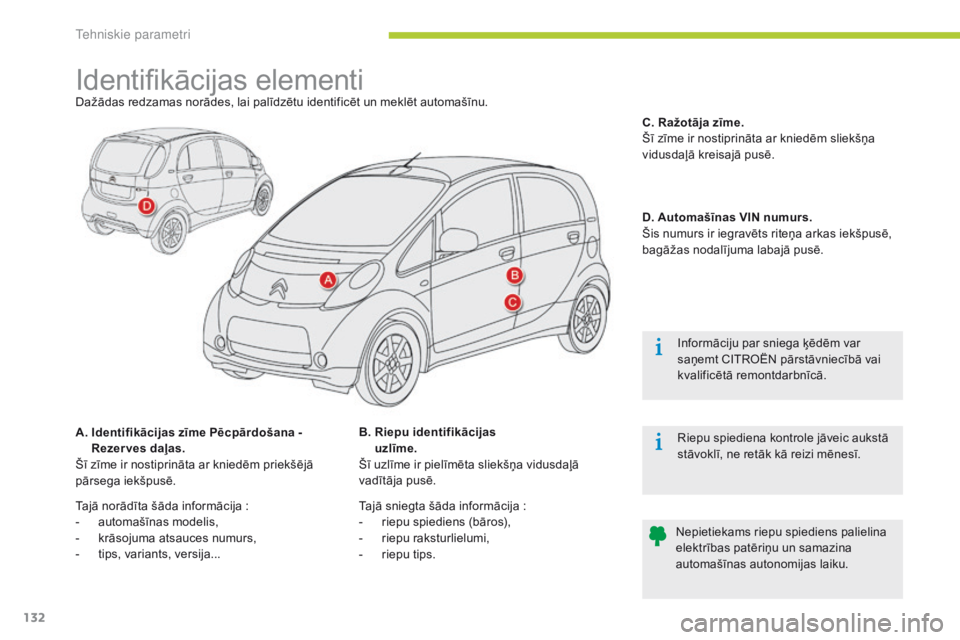 Tehniskie parametri

Identifikācijas elementi

Dažādas redzamas norādes, lai palīdzētu identificēt un meklēt automašīnu.

D

A

B

C

A. Identifikācijas zīme Pēcpārdošana - Rezerves daļas.
Šī zīme ir nostiprināta ar kniedēm priekšējā pārsega iekšpusē.

Tajā norādīta šāda informācija :
- automašīnas modelis,
- krāsojuma atsauces numurs,
- tips, variants, versija...

B. Riepu identifikācijas uzlīme.
Šī uzlīme ir pielīmēta sliekšņa vidusdaļā vadītāja pusē.

Tajā sniegta šāda informācija :
- riepu spiediens (bāros),
- riepu raksturlielumi,
- riepu tips.

C. Ražotāja zīme.
Šī zīme ir nostiprināta ar kniedēm sliekšņa vidusdaļā kreisajā pusē.

D. Automašīnas VIN numurs.
Šis numurs ir iegravēts riteņa arkas iekšpusē, bagāžas nodalījuma labajā pusē.

Informāciju par sniega ķēdēm var saņemt CITROËN pārstāvniecībā vai kvalificētā remontdarbnīcā.

Riepu spiediena kontrole jāveic aukstā stāvoklī, ne retāk kā reizi mēnesī.

Nepietiekams riepu spiediens palielina elektrības patēriņu un samazina automašīnas autonomijas laiku.

132

carmanualsonline.info